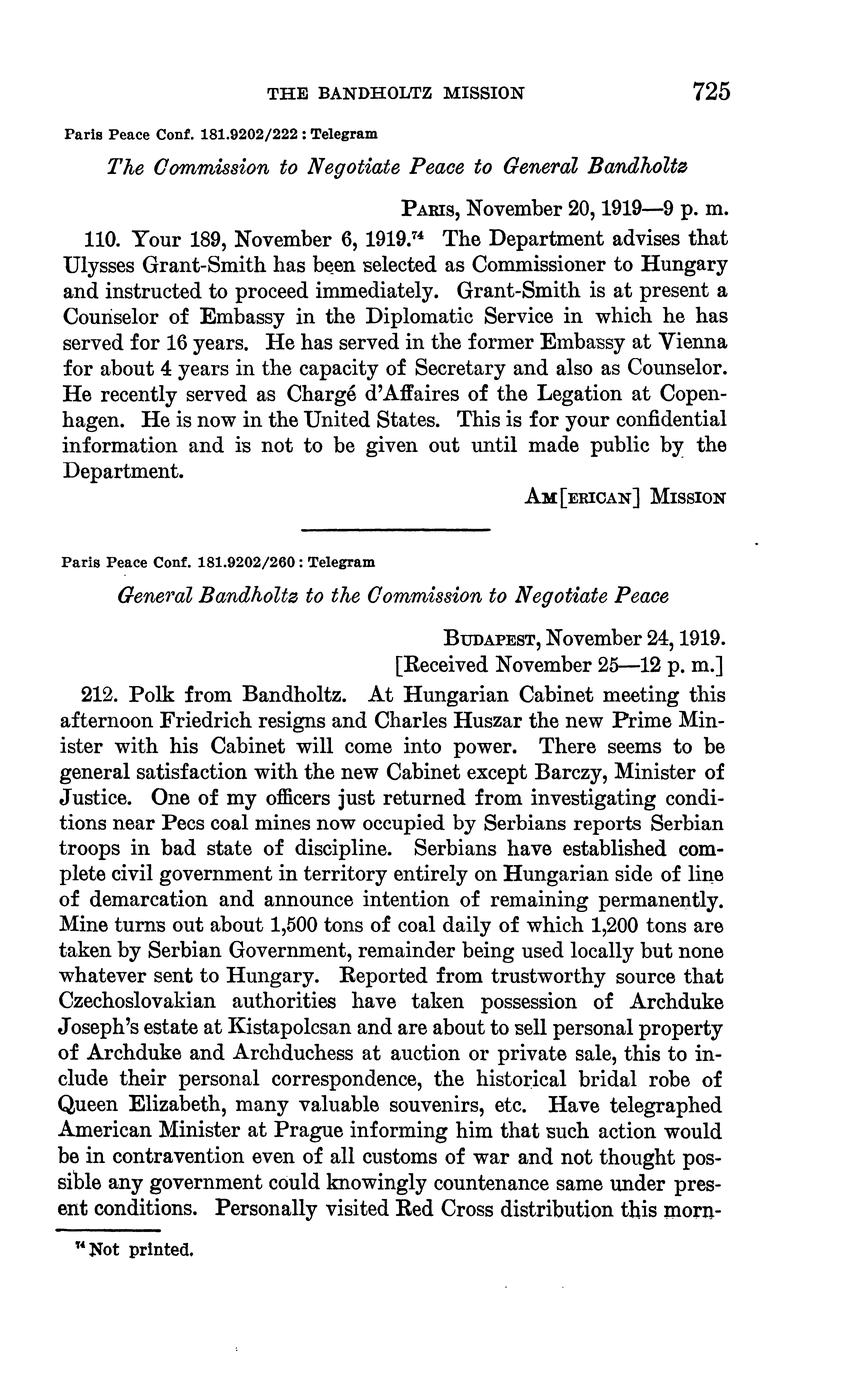 THE BANDHOLTZ MISSION 725

Paris Peace Conf. 181.9202/222 : Telegram

The Commission to Negotiate Peace to General Bandholtz

PARIS, November 20, 1919—9 p. m.

110. Your 189, November 6, 1919.$^{74}$ The Department advises that Ulysses Grant-Smith has been selected as Commissioner to Hungary and instructed to proceed immediately. Grant-Smith is at present a Counselor of Embassy in the Diplomatic Service in which he has served for 16 years. He has served in the former Embassy at Vienna for about 4 years in the capacity of Secretary and also as Counselor. He recently served as Chargé d'Affaires of the Legation at Copenhagen. He is now in the United States. This is for your confidential information and is not to be given out until made public by the Department.

AM[ERICAN] MISSION

Paris Peace Conf. 181.9202/260 : Telegram

General Bandholtz to the Commission to Negotiate Peace

BUDAPEST, November 24, 1919.
[Received November 25—12 p. m.]

212. Polk from Bandholtz. At Hungarian Cabinet meeting this afternoon Friedrich resigns and Charles Huszar the new Prime Minister with his Cabinet will come into power. There seems to be general satisfaction with the new Cabinet except Barczy, Minister of Justice. One of my officers just returned from investigating conditions near Pecs coal mines now occupied by Serbians reports Serbian troops in bad state of discipline. Serbians have established complete civil government in territory entirely on Hungarian side of line of demarcation and announce intention of remaining permanently. Mine turns out about 1,500 tons of coal daily of which 1,200 tons are taken by Serbian Government, remainder being used locally but none whatever sent to Hungary. Reported from trustworthy source that Czechoslovakian authorities have taken possession of Archduke Joseph's estate at Kistapolcsan and are about to sell personal property of Archduke and Archduchess at auction or private sale, this to include their personal correspondence, the historical bridal robe of Queen Elizabeth, many valuable souvenirs, etc. Have telegraphed American Minister at Prague informing him that such action would be in contravention even of all customs of war and not thought possible any government could knowingly countenance same under present conditions. Personally visited Red Cross distribution this morn-

$^{74}$ Not printed.